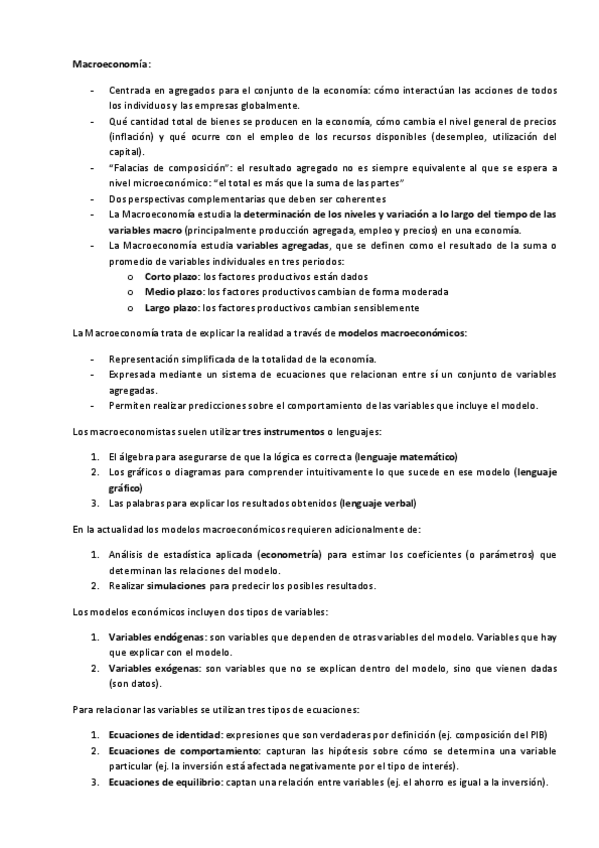 Macroeconomía:

- Centrada en agregados para el conjunto de la economía: cómo interactúan las acciones de todos los individuos y las empresas globalmente.
- Qué cantidad total de bienes se producen en la economía, cómo cambia el nivel general de precios (inflación) y qué ocurre con el empleo de los recursos disponibles (desempleo, utilización del capital).
- "Falacias de composición": el resultado agregado no es siempre equivalente al que se espera a nivel microeconómico: "el total es más que la suma de las partes"
- Dos perspectivas complementarias que deben ser coherentes
- La Macroeconomía estudia la determinación de los niveles y variación a lo largo del tiempo de las variables macro (principalmente producción agregada, empleo y precios) en una economía.
- La Macroeconomía estudia variables agregadas, que se definen como el resultado de la suma o promedio de variables individuales en tres periodos:
  o Corto plazo: los factores productivos están dados
  o Medio plazo: los factores productivos cambian de forma moderada
  o Largo plazo: los factores productivos cambian sensiblemente

La Macroeconomía trata de explicar la realidad a través de modelos macroeconómicos:

- Representación simplificada de la totalidad de la economía.
- Expresada mediante un sistema de ecuaciones que relacionan entre sí un conjunto de variables agregadas.
- Permiten realizar predicciones sobre el comportamiento de las variables que incluye el modelo.

Los macroeconomistas suelen utilizar tres instrumentos o lenguajes:

1. El álgebra para asegurarse de que la lógica es correcta (lenguaje matemático)
2. Los gráficos o diagramas para comprender intuitivamente lo que sucede en ese modelo (lenguaje gráfico)
3. Las palabras para explicar los resultados obtenidos (lenguaje verbal)

En la actualidad los modelos macroeconómicos requieren adicionalmente de:

1. Análisis de estadística aplicada (econometría) para estimar los coeficientes (o parámetros) que determinan las relaciones del modelo.
2. Realizar simulaciones para predecir los posibles resultados.

Los modelos económicos incluyen dos tipos de variables:

1. Variables endógenas: son variables que dependen de otras variables del modelo. Variables que hay que explicar con el modelo.
2. Variables exógenas: son variables que no se explican dentro del modelo, sino que vienen dadas (son datos).

Para relacionar las variables se utilizan tres tipos de ecuaciones:

1. Ecuaciones de identidad: expresiones que son verdaderas por definición (ej. composición del PIB)
2. Ecuaciones de comportamiento: capturan las hipótesis sobre cómo se determina una variable particular (ej. la inversión está afectada negativamente por el tipo de interés).
3. Ecuaciones de equilibrio: captan una relación entre variables (ej. el ahorro es igual a la inversión).